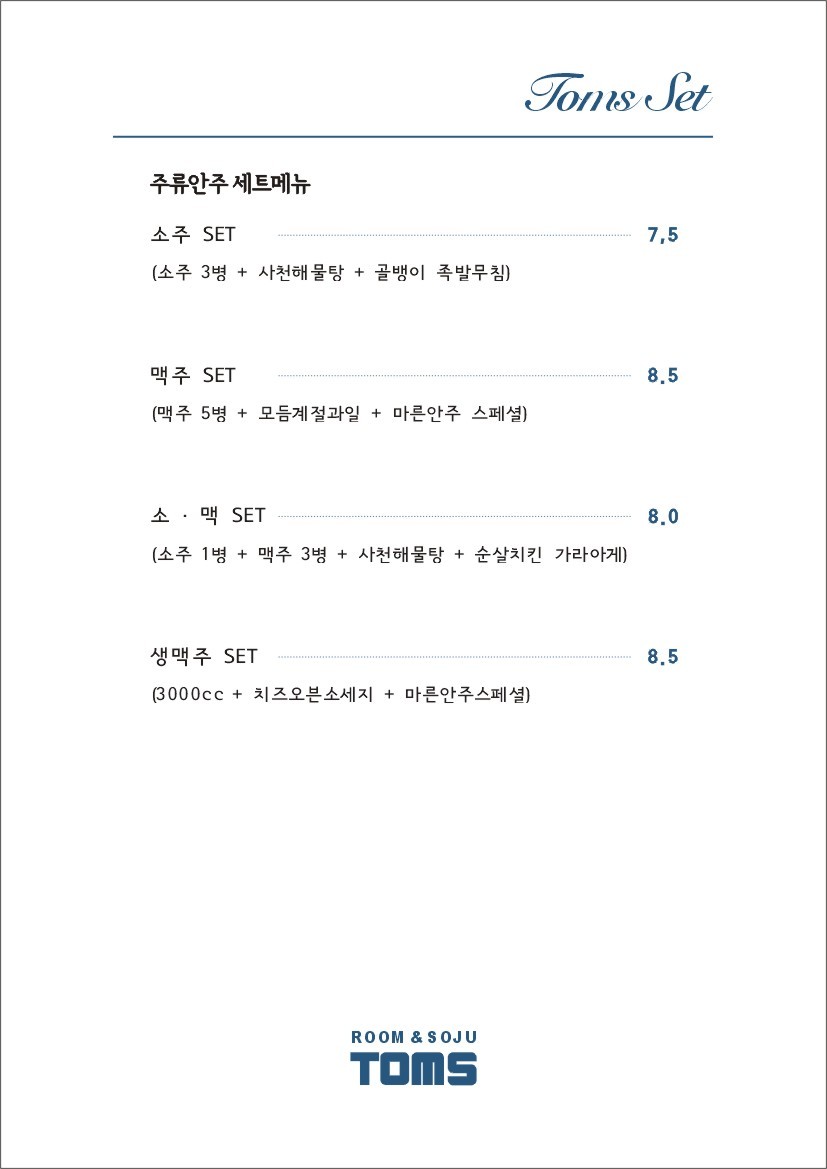 Toms Set

주류안주 세트메뉴

소주 SET 7.5
(소주 3병 + 사천해물탕 + 골뱅이 족발무침)

맥주 SET 8.5
(맥주 5병 + 모듬계절과일 + 마른안주 스페셜)

소 · 맥 SET 8.0
(소주 1병 + 맥주 3병 + 사천해물탕 + 순살치킨 가라아게)

생맥주 SET 8.5
(3000cc + 치즈오븐소세지 + 마른안주스페셜)

ROOM & SOJU
TOMS